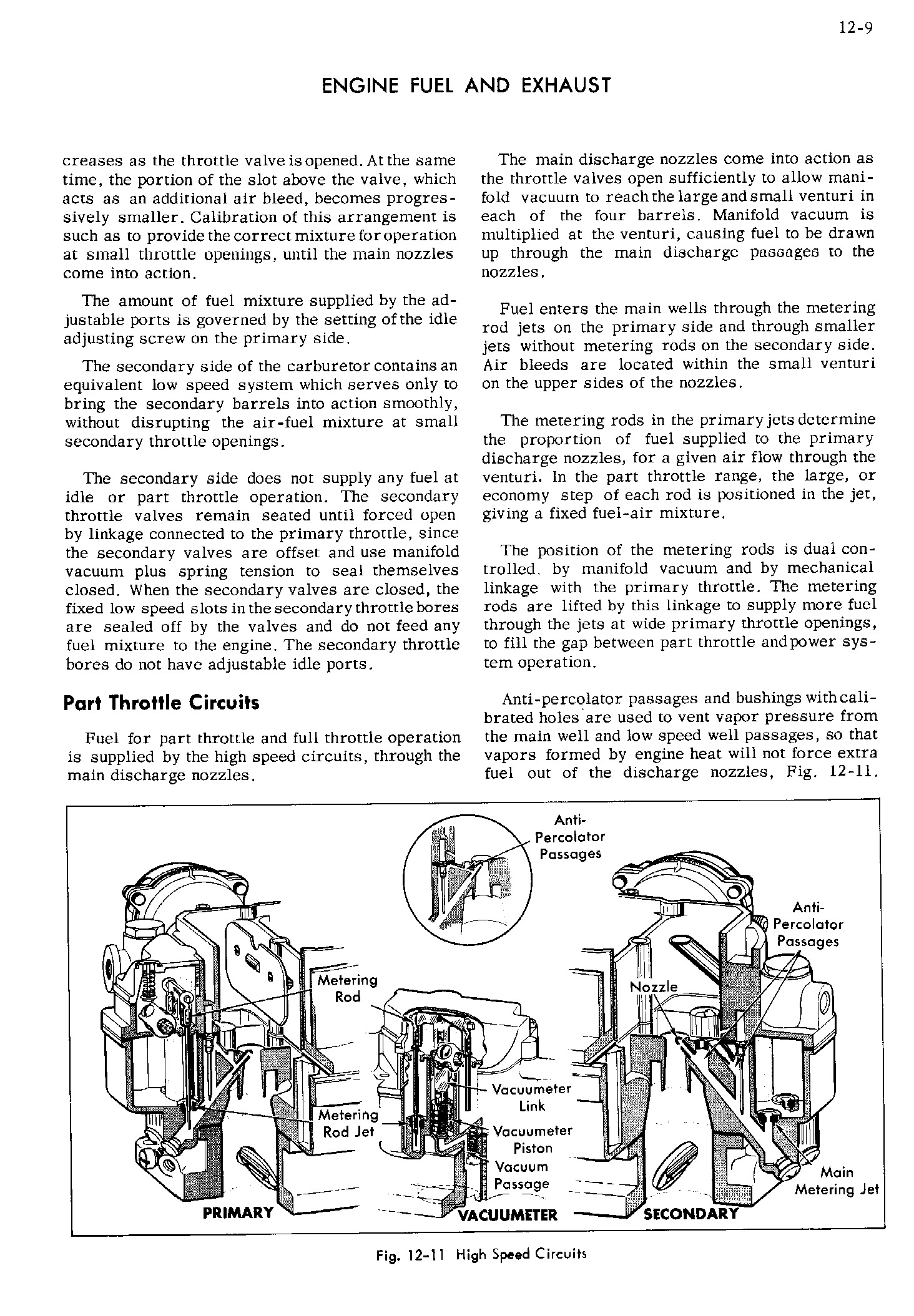 12-9

ENGINE FUEL AND EXHAUST

creases as the throttle valve is opened. At the same time, the portion of the slot above the valve, which acts as an additional air bleed, becomes progressively smaller. Calibration of this arrangement is such as to provide the correct mixture for operation at small throttle openings, until the main nozzles come into action.

The amount of fuel mixture supplied by the adjustable ports is governed by the setting of the idle adjusting screw on the primary side.

The secondary side of the carburetor contains an equivalent low speed system which serves only to bring the secondary barrels into action smoothly, without disrupting the air-fuel mixture at small secondary throttle openings.

The secondary side does not supply any fuel at idle or part throttle operation. The secondary throttle valves remain seated until forced open by linkage connected to the primary throttle, since the secondary valves are offset and use manifold vacuum plus spring tension to seal themselves closed. When the secondary valves are closed, the fixed low speed slots in the secondary throttle bores are sealed off by the valves and do not feed any fuel mixture to the engine. The secondary throttle bores do not have adjustable idle ports.

Part Throttle Circuits

Fuel for part throttle and full throttle operation is supplied by the high speed circuits, through the main discharge nozzles.

The main discharge nozzles come into action as the throttle valves open sufficiently to allow manifold vacuum to reach the large and small venturi in each of the four barrels. Manifold vacuum is multiplied at the venturi, causing fuel to be drawn up through the main discharge passages to the nozzles.

Fuel enters the main wells through the metering rod jets on the primary side and through smaller jets without metering rods on the secondary side. Air bleeds are located within the small venturi on the upper sides of the nozzles.

The metering rods in the primary jets determine the proportion of fuel supplied to the primary discharge nozzles, for a given air flow through the venturi. In the part throttle range, the large, or economy step of each rod is positioned in the jet, giving a fixed fuel-air mixture.

The position of the metering rods is dual controlled, by manifold vacuum and by mechanical linkage with the primary throttle. The metering rods are lifted by this linkage to supply more fuel through the jets at wide primary throttle openings, to fill the gap between part throttle and power system operation.

Anti-percolator passages and bushings with calibrated holes are used to vent vapor pressure from the main well and low speed well passages, so that vapors formed by engine heat will not force extra fuel out of the discharge nozzles, Fig. 12-11.

Anti-Percolator Passages
Anti-Percolator Passages
Metering Rod
Nozzle
Vacuumeter Link
Metering Rod Jet
Vacuumeter Piston
Vacuum Passage
Main Metering Jet
PRIMARY
VACUUMETER
SECONDARY

Fig. 12-11 High Speed Circuits